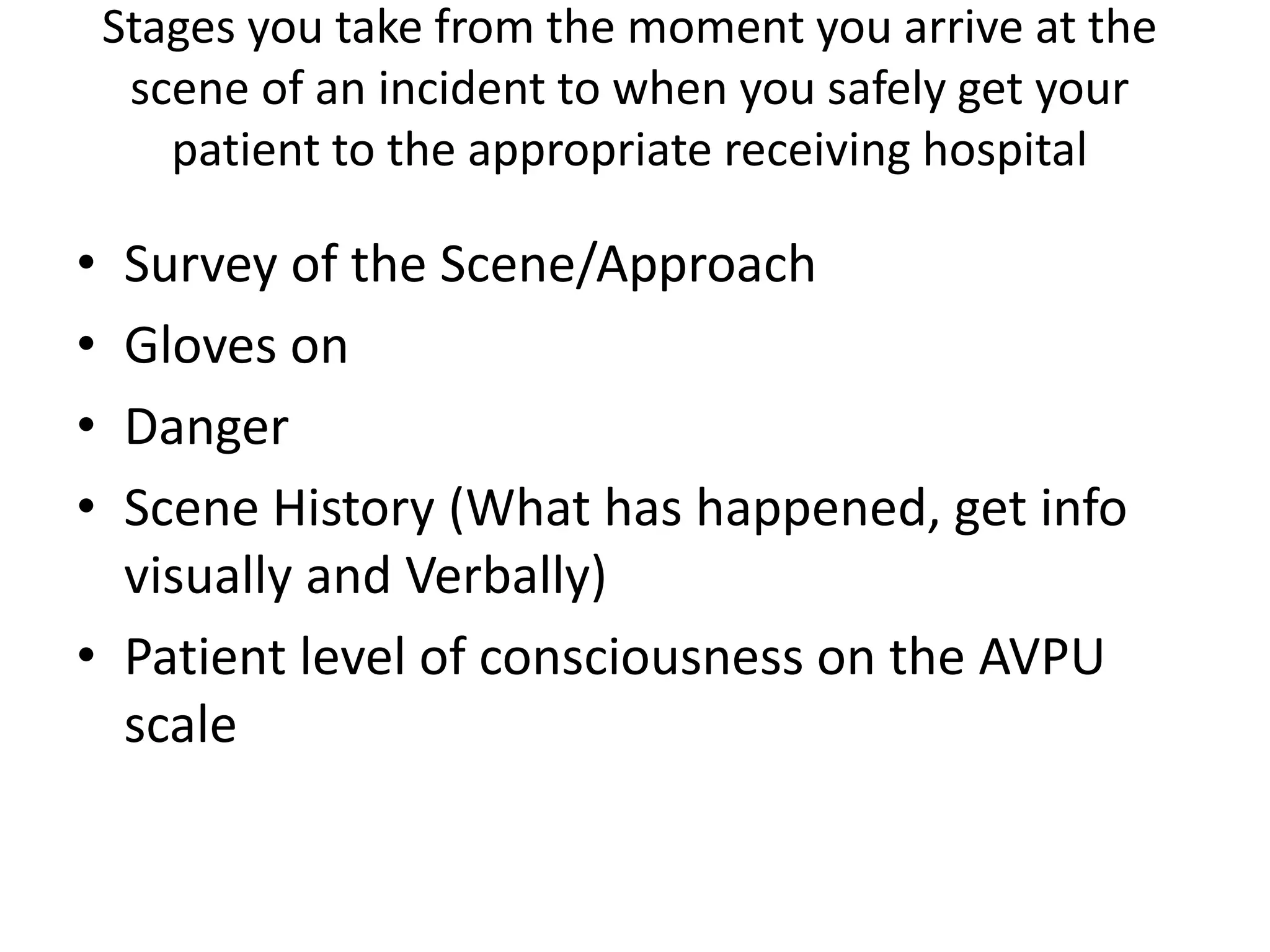 Stages you take from the moment you arrive at the scene of an incident to when you safely get your patient to the appropriate receiving hospital

• Survey of the Scene/Approach
• Gloves on
• Danger
• Scene History (What has happened, get info visually and Verbally)
• Patient level of consciousness on the AVPU scale